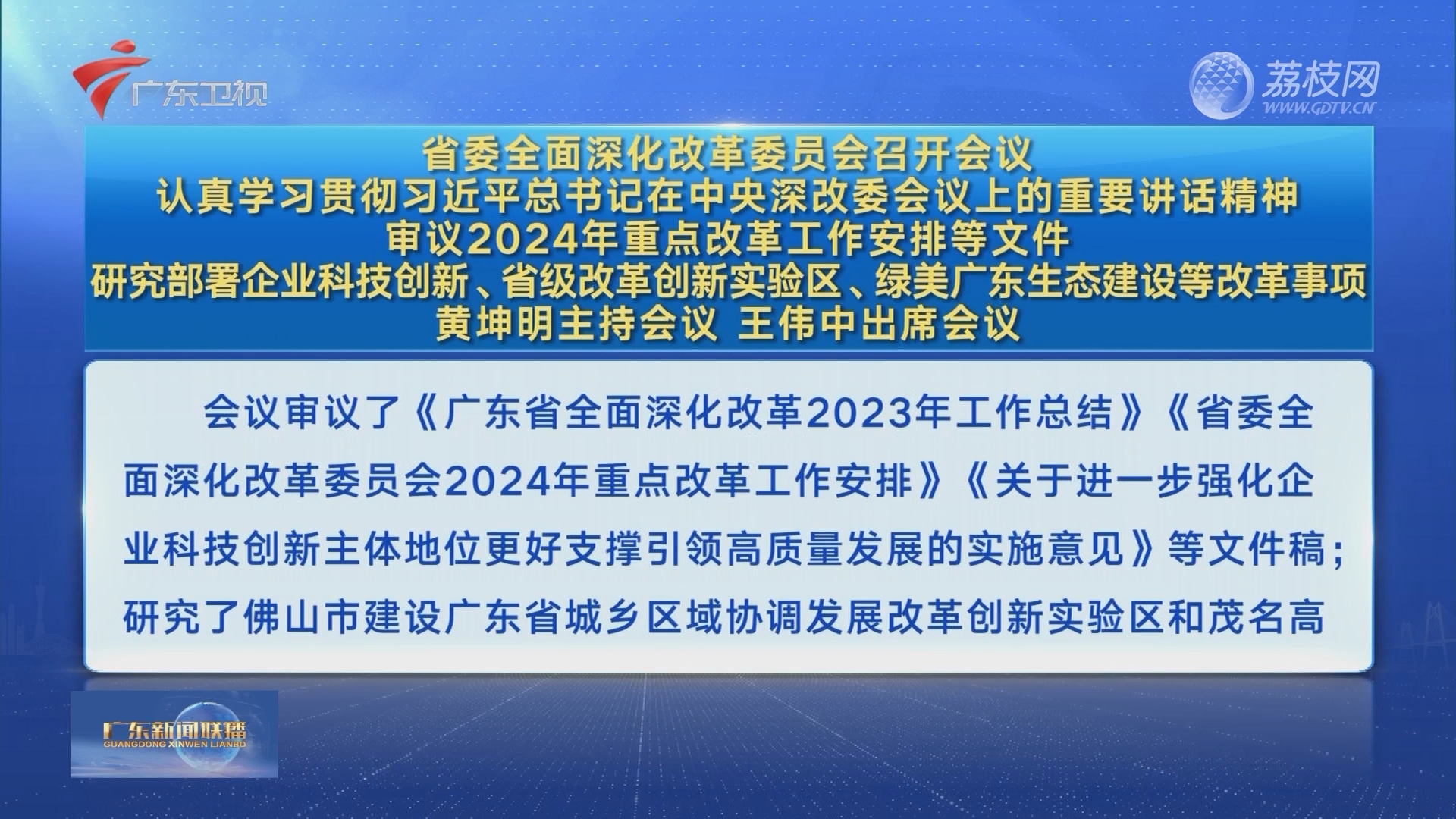 广东卫视

荔枝网
WWW.GDTV.CN

省委全面深化改革委员会召开会议
认真学习贯彻习近平总书记在中央深改委会议上的重要讲话精神
审议2024年重点改革工作安排等文件
研究部署企业科技创新、省级改革创新实验区、绿美广东生态建设等改革事项
黄坤明主持会议 王伟中出席会议

会议审议了《广东省全面深化改革2023年工作总结》《省委全面深化改革委员会2024年重点改革工作安排》《关于进一步强化企业科技创新主体地位更好支撑引领高质量发展的实施意见》等文件稿；研究了佛山市建设广东省城乡区域协调发展改革创新实验区和茂名高

广东新闻联播
GUANGDONG XINWEN LIANBO